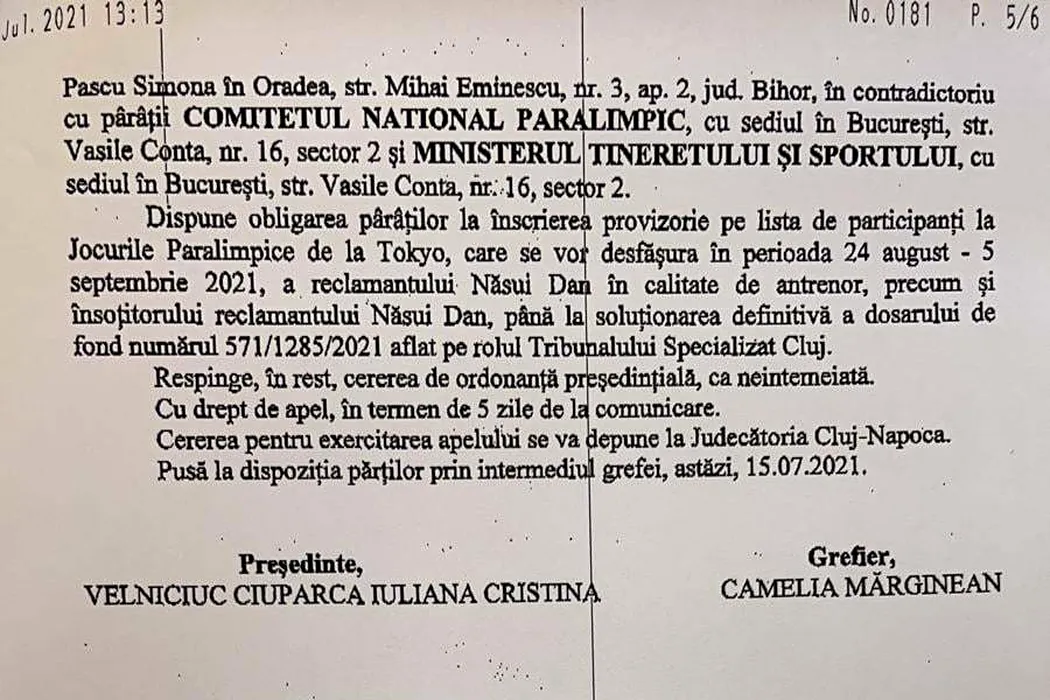 Jul. 2021 13:13 No. 0181 P. 5/6

Pascu Simona în Oradea, str. Mihai Eminescu, nr. 3, ap. 2, jud. Bihor, în contradictoriu cu pârâții COMITETUL NATIONAL PARALIMPIC, cu sediul în București, str. Vasile Conta, nr. 16, sector 2 și MINISTERUL TINERETULUI ȘI SPORTULUI, cu sediul în București, str. Vasile Conta, nr. 16, sector 2.

Dispune obligarea pârâților la înscrierea provizorie pe lista de participanți la Jocurile Paralimpice de la Tokyo, care se vor desfășura în perioada 24 august - 5 septembrie 2021, a reclamantului Năsui Dan în calitate de antrenor, precum și însoțitorului reclamantului Năsui Dan, până la soluționarea definitivă a dosarului de fond numărul 571/1285/2021 aflat pe rolul Tribunalului Specializat Cluj.

Respinge, în rest, cererea de ordonanță președințială, ca neintemeiată.

Cu drept de apel, în termen de 5 zile de la comunicare.

Cererea pentru exercitarea apelului se va depune la Judecătoria Cluj-Napoca.

Pusă la dispoziția părților prin intermediul grefei, astăzi, 15.07.2021.

Președinte,
VELNICIUC CIUPARCA IULIANA CRISTINA

Grefier,
CAMELIA MĂRGINEAN